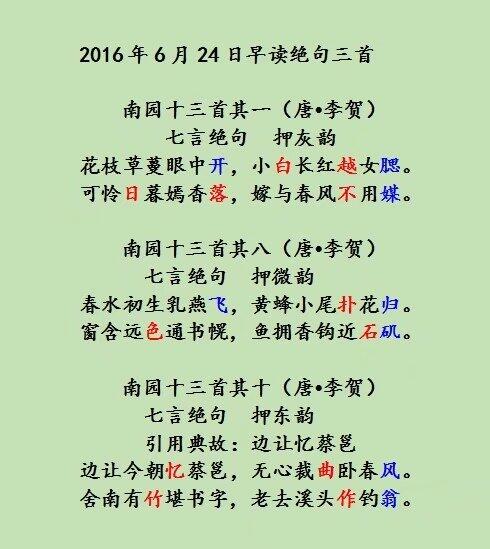 2016年6月24日早读绝句三首

南园十三首其一（唐•李贺）
七言绝句　押灰韵
花枝草蔓眼中开，小白长红越女腮。
可怜日暮嫣香落，嫁与春风不用媒。

南园十三首其八（唐•李贺）
七言绝句　押微韵
春水初生乳燕飞，黄蜂小尾扑花归。
窗含远色通书幌，鱼拥香钩近石矶。

南园十三首其十（唐•李贺）
七言绝句　押东韵
引用典故：边让忆蔡邕
边让今朝忆蔡邕，无心裁曲卧春风。
舍南有竹堪书字，老去溪头作钓翁。